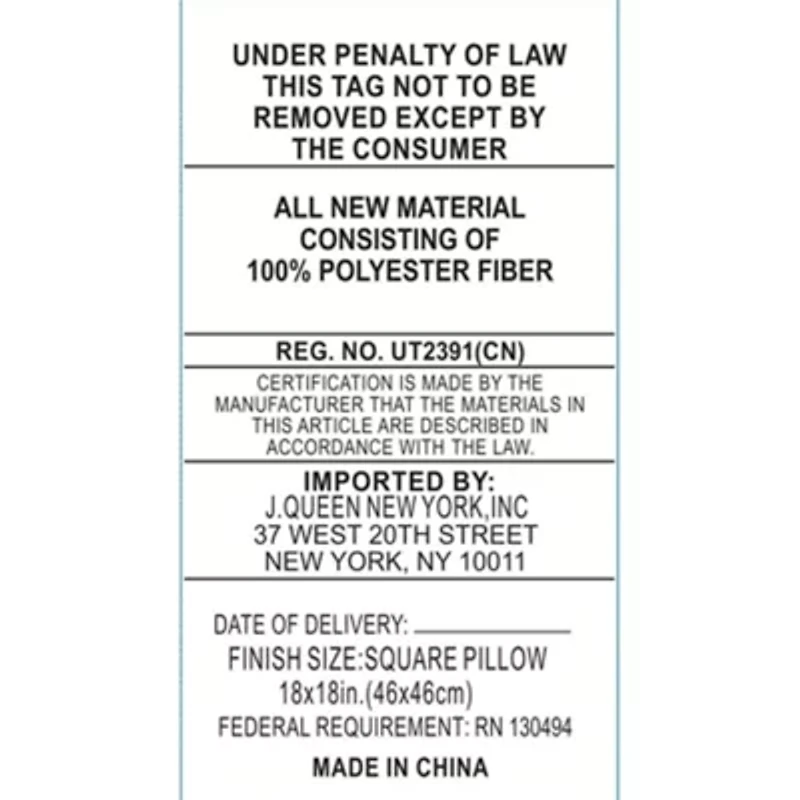 UNDER PENALTY OF LAW THIS TAG NOT TO BE REMOVED EXCEPT BY THE CONSUMER

ALL NEW MATERIAL CONSISTING OF 100% POLYESTER FIBER

REG. NO. UT2391(CN)

CERTIFICATION IS MADE BY THE MANUFACTURER THAT THE MATERIALS IN THIS ARTICLE ARE DESCRIBED IN ACCORDANCE WITH THE LAW.

IMPORTED BY:
J.QUEEN NEW YORK,INC
37 WEST 20TH STREET
NEW YORK, NY 10011

DATE OF DELIVERY: ____________
FINISH SIZE:SQUARE PILLOW
18x18in.(46x46cm)
FEDERAL REQUIREMENT: RN 130494

MADE IN CHINA